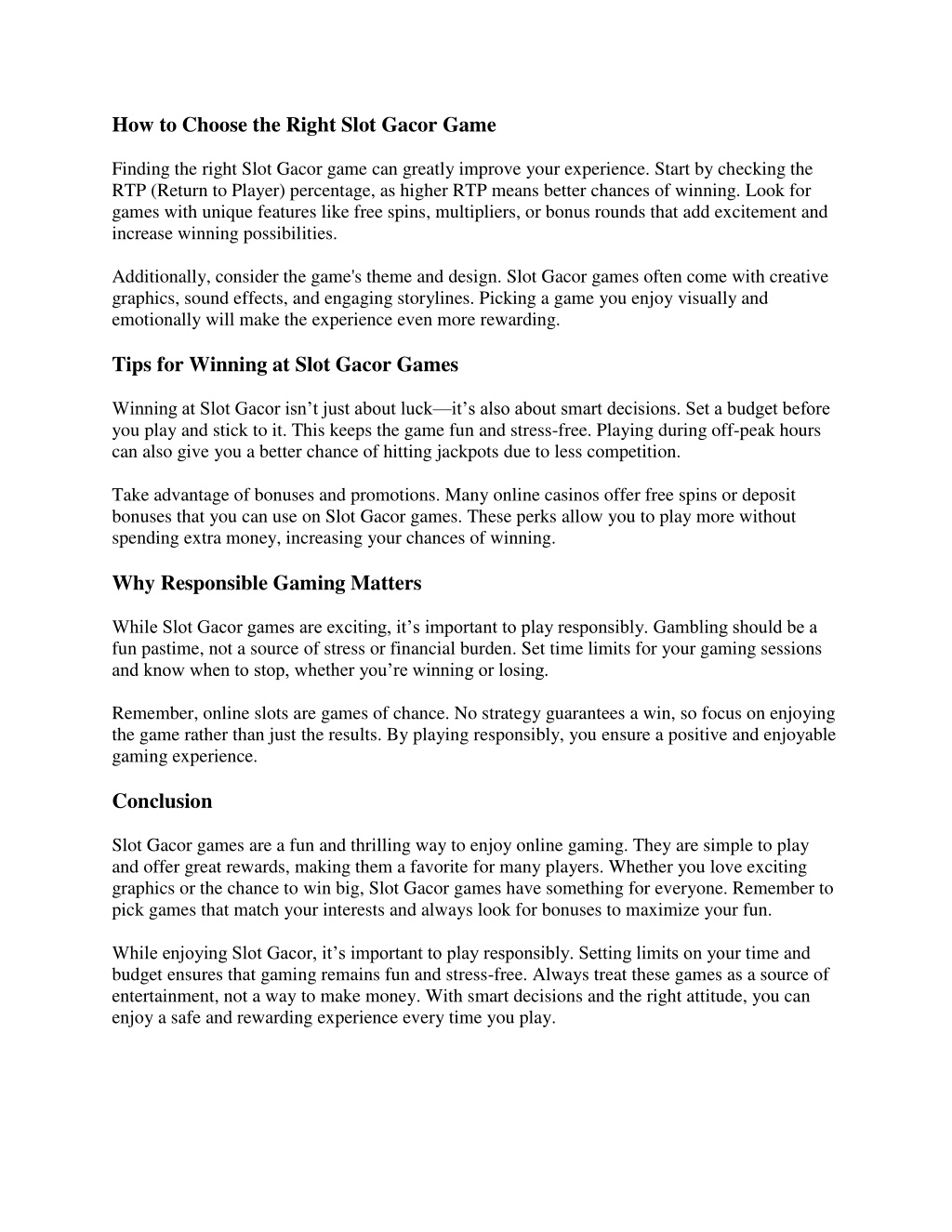 How to Choose the Right Slot Gacor Game

Finding the right Slot Gacor game can greatly improve your experience. Start by checking the RTP (Return to Player) percentage, as higher RTP means better chances of winning. Look for games with unique features like free spins, multipliers, or bonus rounds that add excitement and increase winning possibilities.

Additionally, consider the game's theme and design. Slot Gacor games often come with creative graphics, sound effects, and engaging storylines. Picking a game you enjoy visually and emotionally will make the experience even more rewarding.

Tips for Winning at Slot Gacor Games

Winning at Slot Gacor isn’t just about luck—it’s also about smart decisions. Set a budget before you play and stick to it. This keeps the game fun and stress-free. Playing during off-peak hours can also give you a better chance of hitting jackpots due to less competition.

Take advantage of bonuses and promotions. Many online casinos offer free spins or deposit bonuses that you can use on Slot Gacor games. These perks allow you to play more without spending extra money, increasing your chances of winning.

Why Responsible Gaming Matters

While Slot Gacor games are exciting, it’s important to play responsibly. Gambling should be a fun pastime, not a source of stress or financial burden. Set time limits for your gaming sessions and know when to stop, whether you’re winning or losing.

Remember, online slots are games of chance. No strategy guarantees a win, so focus on enjoying the game rather than just the results. By playing responsibly, you ensure a positive and enjoyable gaming experience.

Conclusion

Slot Gacor games are a fun and thrilling way to enjoy online gaming. They are simple to play and offer great rewards, making them a favorite for many players. Whether you love exciting graphics or the chance to win big, Slot Gacor games have something for everyone. Remember to pick games that match your interests and always look for bonuses to maximize your fun.

While enjoying Slot Gacor, it’s important to play responsibly. Setting limits on your time and budget ensures that gaming remains fun and stress-free. Always treat these games as a source of entertainment, not a way to make money. With smart decisions and the right attitude, you can enjoy a safe and rewarding experience every time you play.